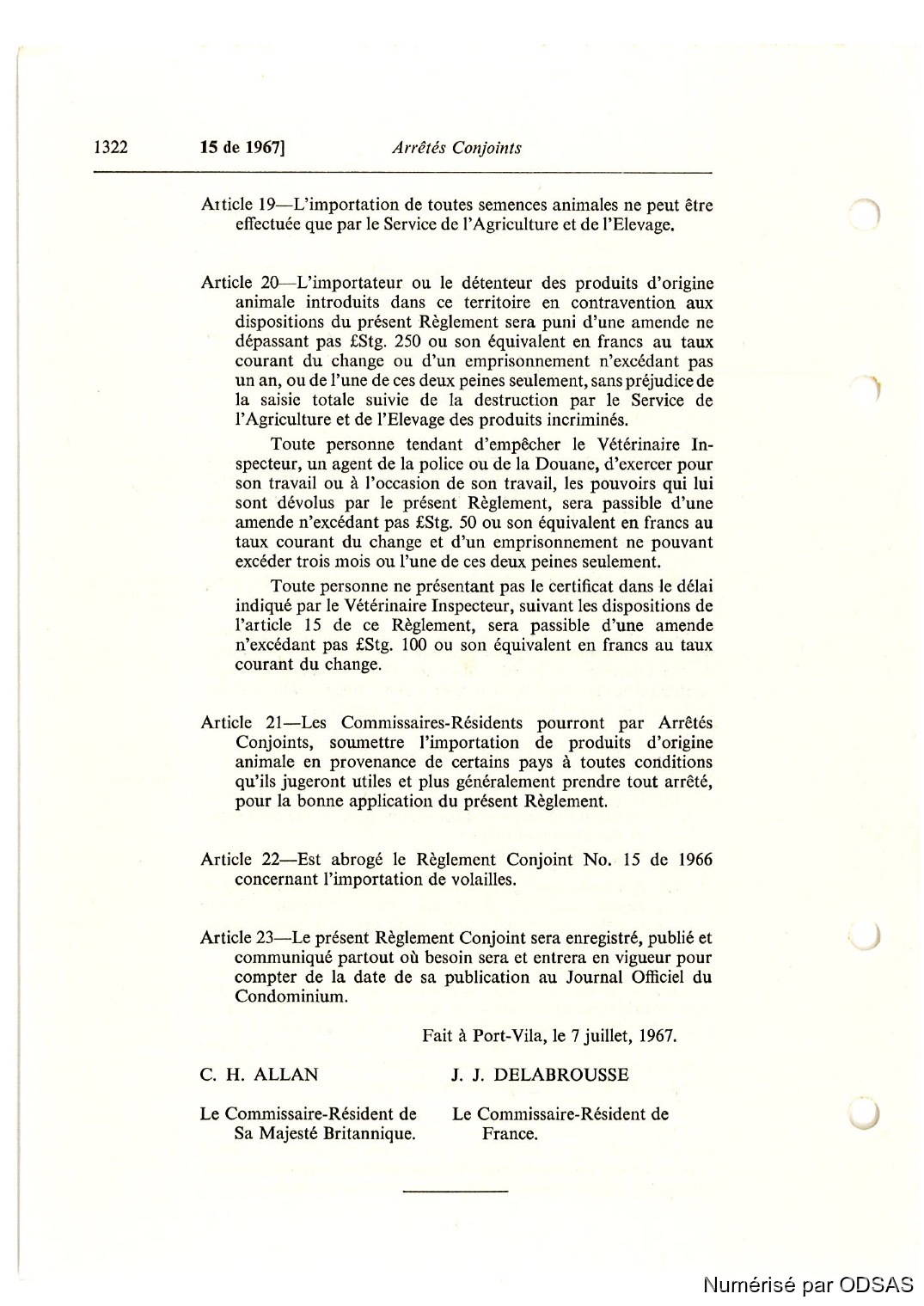 1322 15 de 1967] Arrêtés Conjoints

Article 19—L'importation de toutes semences animales ne peut être effectuée que par le Service de l'Agriculture et de l'Elevage.

Article 20—L'importateur ou le détenteur des produits d'origine animale introduits dans ce territoire en contravention aux dispositions du présent Règlement sera puni d'une amende ne dépassant pas £Stg. 250 ou son équivalent en francs au taux courant du change ou d'un emprisonnement n'excédant pas un an, ou de l'une de ces deux peines seulement, sans préjudice de la saisie totale suivie de la destruction par le Service de l'Agriculture et de l'Elevage des produits incriminés.

Toute personne tendant d'empêcher le Vétérinaire Inspecteur, un agent de la police ou de la Douane, d'exercer pour son travail ou à l'occasion de son travail, les pouvoirs qui lui sont dévolus par le présent Règlement, sera passible d'une amende n'excédant pas £Stg. 50 ou son équivalent en francs au taux courant du change et d'un emprisonnement ne pouvant excéder trois mois ou l'une de ces deux peines seulement.

Toute personne ne présentant pas le certificat dans le délai indiqué par le Vétérinaire Inspecteur, suivant les dispositions de l'article 15 de ce Règlement, sera passible d'une amende n'excédant pas £Stg. 100 ou son équivalent en francs au taux courant du change.

Article 21—Les Commissaires-Résidents pourront par Arrêtés Conjoints, soumettre l'importation de produits d'origine animale en provenance de certains pays à toutes conditions qu'ils jugeront utiles et plus généralement prendre tout arrêté, pour la bonne application du présent Règlement.

Article 22—Est abrogé le Règlement Conjoint No. 15 de 1966 concernant l'importation de volailles.

Article 23—Le présent Règlement Conjoint sera enregistré, publié et communiqué partout où besoin sera et entrera en vigueur pour compter de la date de sa publication au Journal Officiel du Condominium.

Fait à Port-Vila, le 7 juillet, 1967.

C. H. ALLAN

Le Commissaire-Résident de Sa Majesté Britannique.

J. J. DELABROUSSE

Le Commissaire-Résident de France.

Numérisé par ODSAS